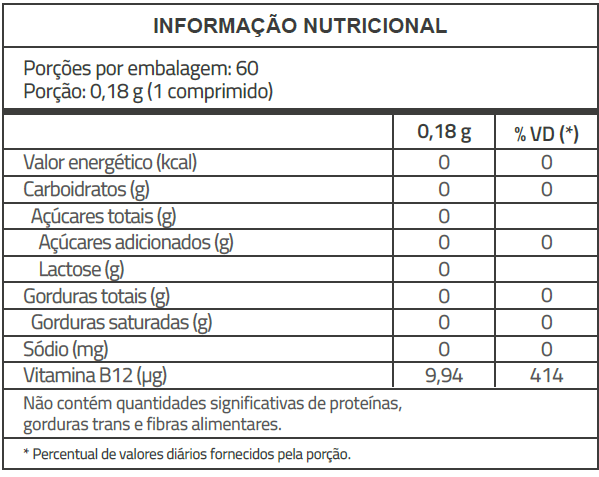 INFORMAÇÃO NUTRICIONAL

Porções por embalagem: 60
Porção: 0,18 g (1 comprimido)

| | 0,18 g | % VD (*) |
|---|---|---|
| Valor energético (kcal) | 0 | 0 |
| Carboidratos (g) | 0 | 0 |
| Açúcares totais (g) | 0 | |
| Açúcares adicionados (g) | 0 | 0 |
| Lactose (g) | 0 | |
| Gorduras totais (g) | 0 | 0 |
| Gorduras saturadas (g) | 0 | 0 |
| Sódio (mg) | 0 | 0 |
| Vitamina B12 (µg) | 9,94 | 414 |

Não contém quantidades significativas de proteínas, gorduras trans e fibras alimentares.

* Percentual de valores diários fornecidos pela porção.